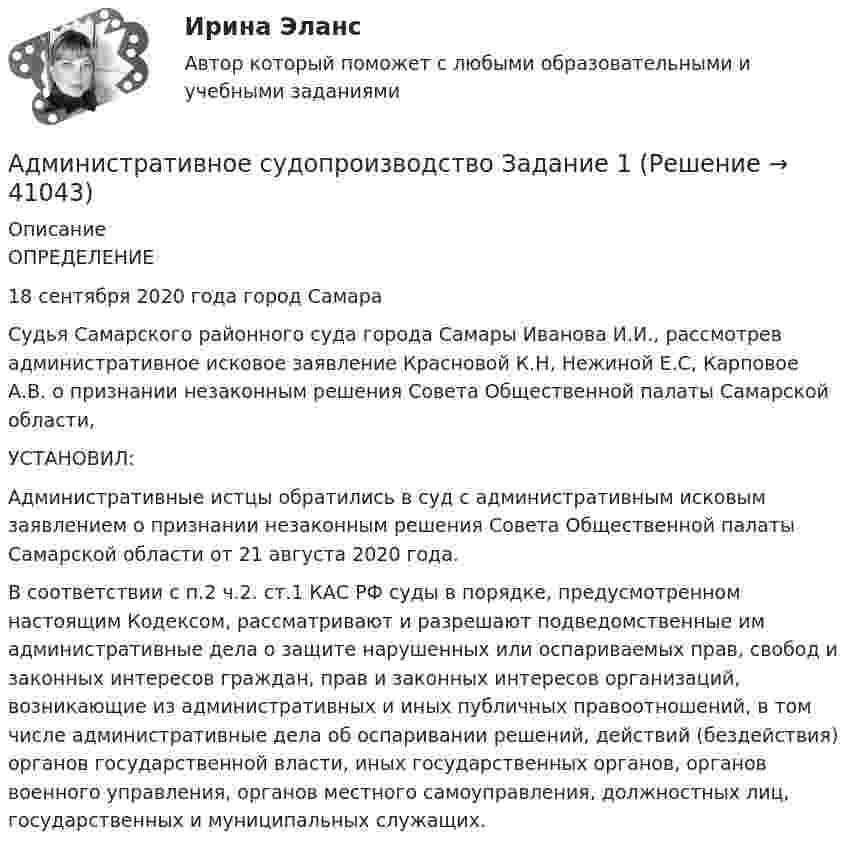 Ирина Эланс
Автор который поможет с любыми образовательными и учебными заданиями

Административное судопроизводство Задание 1 (Решение → 41043)

Описание
ОПРЕДЕЛЕНИЕ

18 сентября 2020 года город Самара

Судья Самарского районного суда города Самары Иванова И.И., рассмотрев административное исковое заявление Красновой К.Н, Нежиной Е.С, Карповое А.В. о признании незаконным решения Совета Общественной палаты Самарской области,

УСТАНОВИЛ:

Административные истцы обратились в суд с административным исковым заявлением о признании незаконным решения Совета Общественной палаты Самарской области от 21 августа 2020 года.

В соответствии с п.2 ч.2. ст.1 КАС РФ суды в порядке, предусмотренном настоящим Кодексом, рассматривают и разрешают подведомственные им административные дела о защите нарушенных или оспариваемых прав, свобод и законных интересов граждан, прав и законных интересов организаций, возникающие из административных и иных публичных правоотношений, в том числе административные дела об оспаривании решений, действий (бездействия) органов государственной власти, иных государственных органов, органов военного управления, органов местного самоуправления, должностных лиц, государственных и муниципальных служащих.